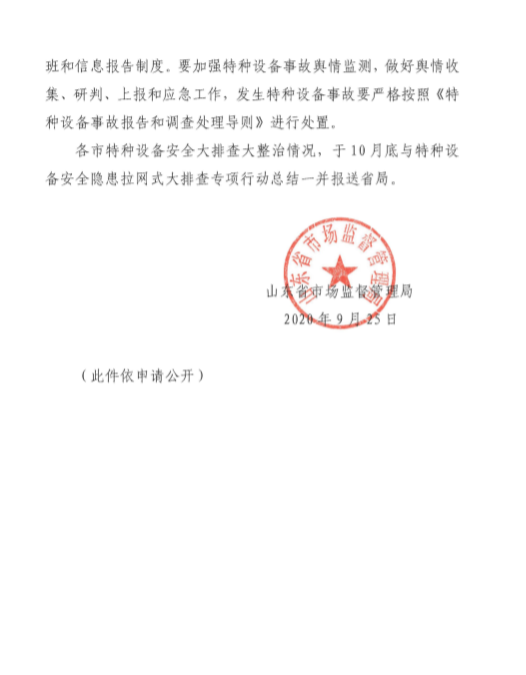 班和信息报告制度。要加强特种设备事故舆情监测，做好舆情收集、研判、上报和应急工作，发生特种设备事故要严格按照《特种设备事故报告和调查处理导则》进行处置。

各市特种设备安全大排查大整治情况，于10月底与特种设备安全隐患拉网式大排查专项行动总结一并报送省局。

山东省市场监督管理局

山东省市场监督管理局
2020年9月25日

（此件依申请公开）